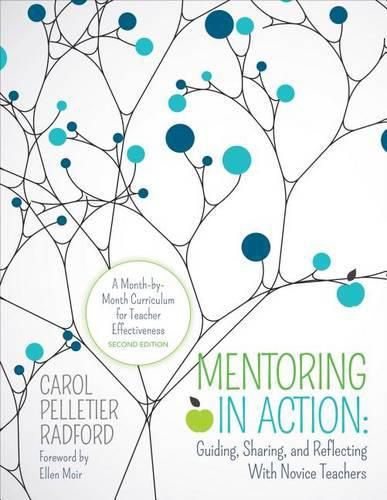 A Month-by-Month Curriculum for Teacher Effectiveness
SECOND EDITION

CAROL PELLETIER RADFORD

Foreword by Ellen Moir

MENTORING IN ACTION:
Guiding, Sharing, and Reflecting With Novice Teachers